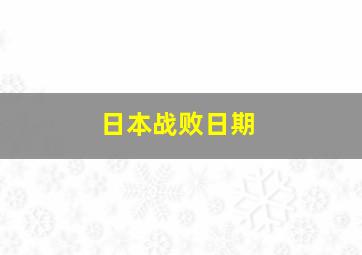 日本战败日期